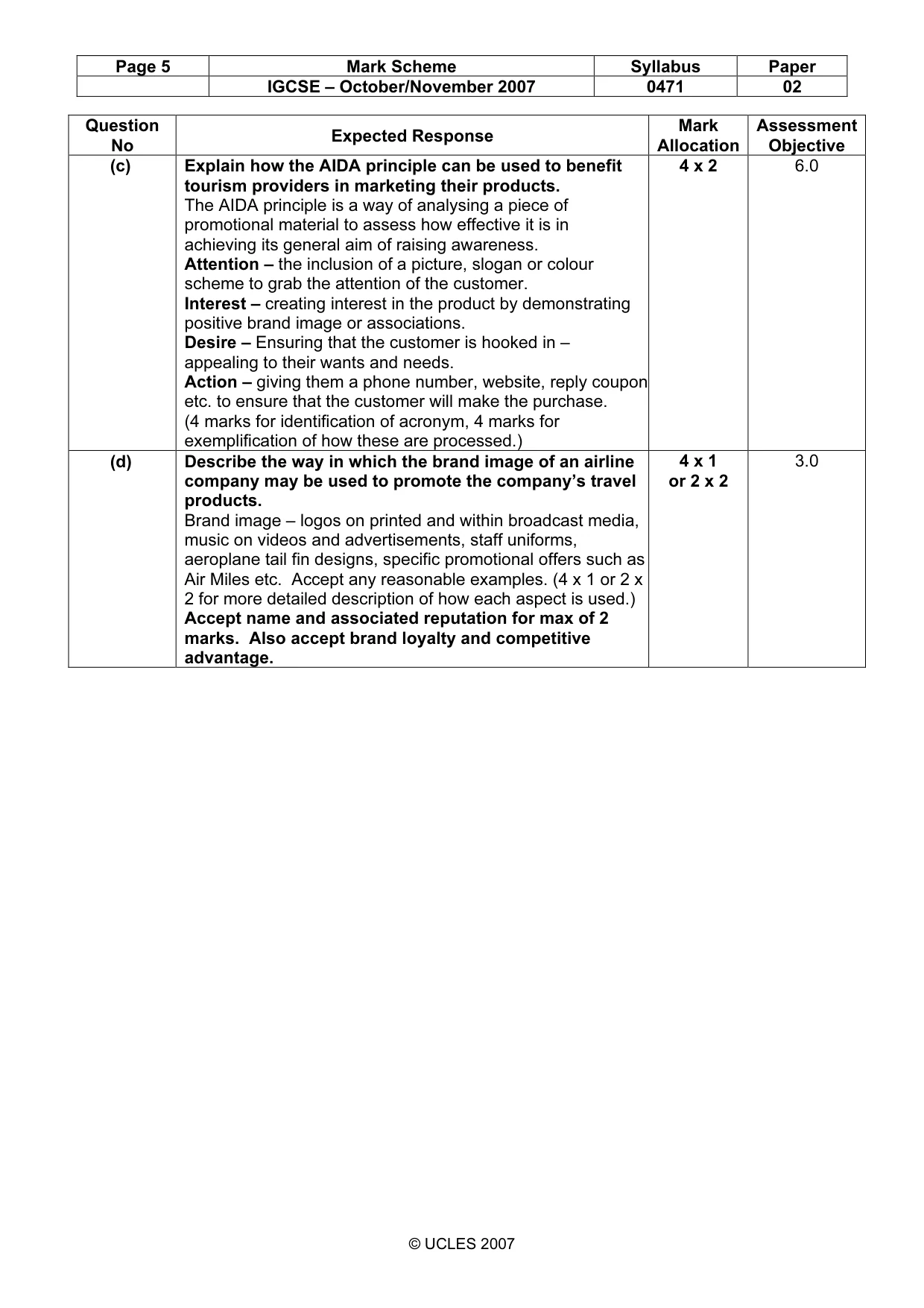 | Page 5 | Mark Scheme | Syllabus | Paper |
|---|---|---|---|
| | IGCSE – October/November 2007 | 0471 | 02 |

| Question No | Expected Response | Mark Allocation | Assessment Objective |
|---|---|---|---|
| (c) | Explain how the AIDA principle can be used to benefit tourism providers in marketing their products. The AIDA principle is a way of analysing a piece of promotional material to assess how effective it is in achieving its general aim of raising awareness. Attention – the inclusion of a picture, slogan or colour scheme to grab the attention of the customer. Interest – creating interest in the product by demonstrating positive brand image or associations. Desire – Ensuring that the customer is hooked in – appealing to their wants and needs. Action – giving them a phone number, website, reply coupon etc. to ensure that the customer will make the purchase. (4 marks for identification of acronym, 4 marks for exemplification of how these are processed.) | 4 x 2 | 6.0 |
| (d) | Describe the way in which the brand image of an airline company may be used to promote the company's travel products. Brand image – logos on printed and within broadcast media, music on videos and advertisements, staff uniforms, aeroplane tail fin designs, specific promotional offers such as Air Miles etc. Accept any reasonable examples. (4 x 1 or 2 x 2 for more detailed description of how each aspect is used.) Accept name and associated reputation for max of 2 marks. Also accept brand loyalty and competitive advantage. | 4 x 1 or 2 x 2 | 3.0 |

© UCLES 2007